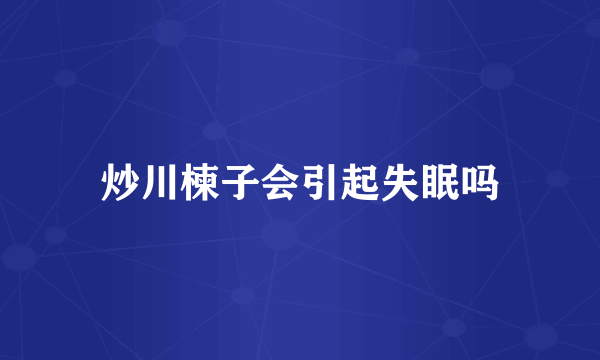 炒川楝子会引起失眠吗